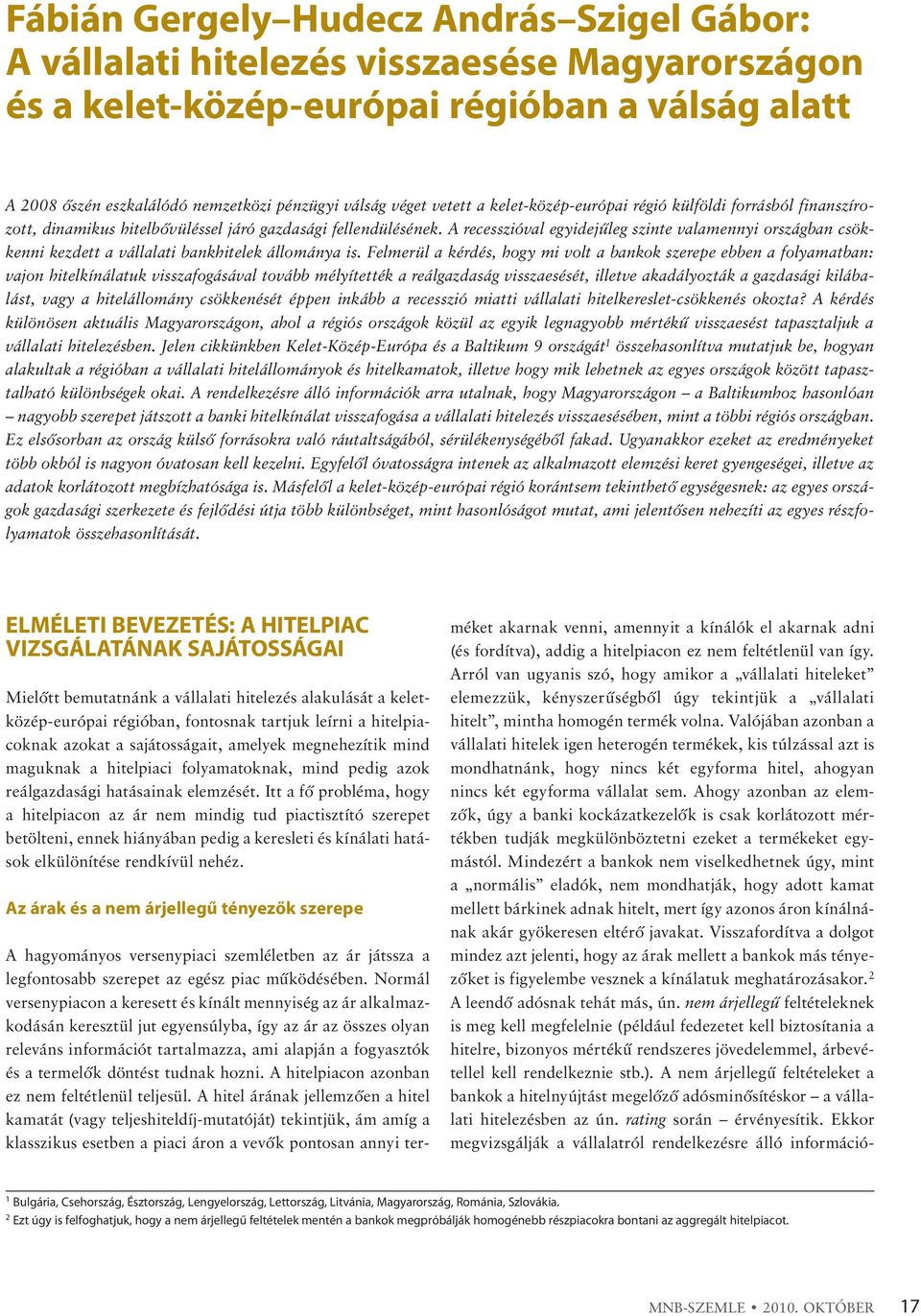 Fábián Gergely–Hudecz András–Szigel Gábor: A vállalati hitelezés visszaesése Magyarországon és a kelet-közép-európai régióban a válság alatt

A 2008 őszén eszkalálódó nemzetközi pénzügyi válság véget vetett a kelet-közép-európai régió külföldi forrásból finanszírozott, dinamikus hitelbővüléssel járó gazdasági fellendülésének. A recesszióval egyidejűleg szinte valamennyi országban csökkenni kezdett a vállalati bankhitelek állománya is. Felmerül a kérdés, hogy mi volt a bankok szerepe ebben a folyamatban: vajon hitelkínálatuk visszafogásával tovább mélyítették a reálgazdaság visszaesését, illetve akadályozták a gazdasági kilábalást, vagy a hitelállomány csökkenését éppen inkább a recesszió miatti vállalati hitelkereslet-csökkenés okozta? A kérdés különösen aktuális Magyarországon, ahol a régiós országok közül az egyik legnagyobb mértékű visszaesést tapasztaljuk a vállalati hitelezésben. Jelen cikkünkben Kelet-Közép-Európa és a Baltikum 9 országát$^1$ összehasonlítva mutatjuk be, hogyan alakultak a régióban a vállalati hitelállományok és hitelkamatok, illetve hogy mik lehetnek az egyes országok között tapasztalható különbségek okai. A rendelkezésre álló információk arra utalnak, hogy Magyarországon – a Baltikumhoz hasonlóan – nagyobb szerepet játszott a banki hitelkínálat visszafogása a vállalati hitelezés visszaesésében, mint a többi régiós országban. Ez elsősorban az ország külső forrásokra való ráutaltságából, sérülékenységéből fakad. Ugyanakkor ezeket az eredményeket több okból is nagyon óvatosan kell kezelni. Egyfelől óvatosságra intenek az alkalmazott elemzési keret gyengeségei, illetve az adatok korlátozott megbízhatósága is. Másfelől a kelet-közép-európai régió korántsem tekinthető egységesnek: az egyes országok gazdasági szerkezete és fejlődési útja több különbséget, mint hasonlóságot mutat, ami jelentősen nehezíti az egyes részfolyamatok összehasonlítását.

ELMÉLETI BEVEZETÉS: A HITELPIAC VIZSGÁLATÁNAK SAJÁTOSSÁGAI

Mielőtt bemutatnánk a vállalati hitelezés alakulását a kelet-közép-európai régióban, fontosnak tartjuk leírni a hitelpiacoknak azokat a sajátosságait, amelyek megnehezítik mind maguknak a hitelpiaci folyamatoknak, mind pedig azok reálgazdasági hatásainak elemzését. Itt a fő probléma, hogy a hitelpiacon az ár nem mindig tud piactisztító szerepet betölteni, ennek hiányában pedig a keresleti és kínálati hatások elkülönítése rendkívül nehéz.

Az árak és a nem árjellegű tényezők szerepe

A hagyományos versenypiaci szemléletben az ár játssza a legfontosabb szerepet az egész piac működésében. Normál versenypiacon a keresett és kínált mennyiség az ár alkalmazkodásán keresztül jut egyensúlyba, így az ár az összes olyan releváns információt tartalmazza, ami alapján a fogyasztók és a termelők döntést tudnak hozni. A hitelpiacon azonban ez nem feltétlenül teljesül. A hitel árának jellemzően a hitel kamatát (vagy teljeshiteldíj-mutatóját) tekintjük, ám amíg a klasszikus esetben a piaci áron a vevők pontosan annyi terméket akarnak venni, amennyit a kínálók el akarnak adni (és fordítva), addig a hitelpiacon ez nem feltétlenül van így. Arról van ugyanis szó, hogy amikor a „vállalati hiteleket” elemezzük, kényszerűségből úgy tekintjük a „vállalati hitelt”, mintha homogén termék volna. Valójában azonban a vállalati hitelek igen heterogén termékek, kis túlzással azt is mondhatnánk, hogy nincs két egyforma hitel, ahogyan nincs két egyforma vállalat sem. Ahogy azonban az elemzők, úgy a banki kockázatkezelők is csak korlátozott mértékben tudják megkülönböztetni ezeket a termékeket egymástól. Mindezért a bankok nem viselkedhetnek úgy, mint a „normális” eladók, nem mondhatják, hogy adott kamat mellett bárkinek adnak hitelt, mert így azonos áron kínálnának akár gyökeresen eltérő javakat. Visszafordítva a dolgot mindez azt jelenti, hogy az árak mellett a bankok más tényezőket is figyelembe vesznek a kínálatuk meghatározásakor.$^2$ A leendő adósnak tehát más, ún. nem árjellegű feltételeknek is meg kell felelnie (például fedezetet kell biztosítania a hitelre, bizonyos mértékű rendszeres jövedelemmel, árbevétellel kell rendelkeznie stb.). A nem árjellegű feltételeket a bankok a hitelnyújtást megelőző adósminősítéskor – a vállalati hitelezésben az ún. rating során – érvényesítik. Ekkor megvizsgálják a vállalatról rendelkezésre álló információ-

$^1$ Bulgária, Csehország, Észtország, Lengyelország, Lettország, Litvánia, Magyarország, Románia, Szlovákia.
$^2$ Ezt úgy is felfoghatjuk, hogy a nem árjellegű feltételek mentén a bankok megpróbálják homogénebb részpiacokra bontani az aggregált hitelpiacot.

MNB-SZEMLE • 2010. OKTÓBER 17